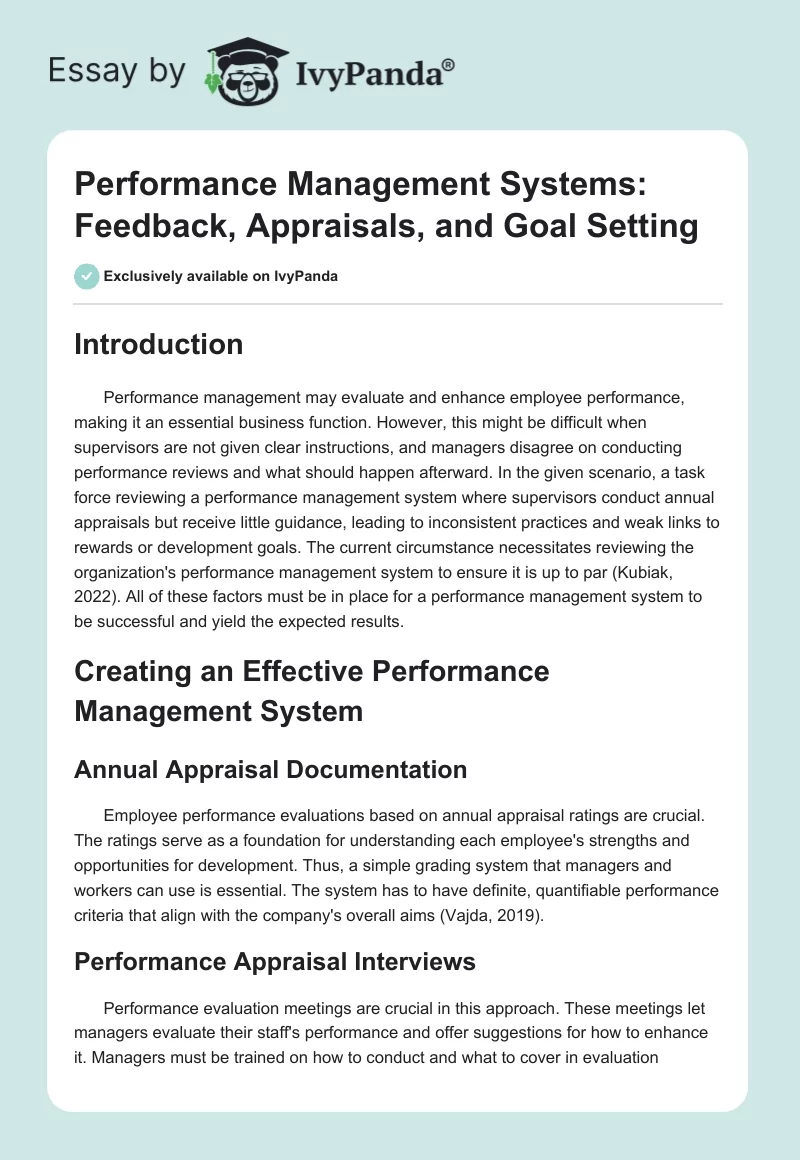 Essay by IvyPanda®

Performance Management Systems: Feedback, Appraisals, and Goal Setting

Exclusively available on IvyPanda

Introduction

Performance management may evaluate and enhance employee performance, making it an essential business function. However, this might be difficult when supervisors are not given clear instructions, and managers disagree on conducting performance reviews and what should happen afterward. In the given scenario, a task force reviewing a performance management system where supervisors conduct annual appraisals but receive little guidance, leading to inconsistent practices and weak links to rewards or development goals. The current circumstance necessitates reviewing the organization's performance management system to ensure it is up to par (Kubiak, 2022). All of these factors must be in place for a performance management system to be successful and yield the expected results.

Creating an Effective Performance Management System

Annual Appraisal Documentation

Employee performance evaluations based on annual appraisal ratings are crucial. The ratings serve as a foundation for understanding each employee's strengths and opportunities for development. Thus, a simple grading system that managers and workers can use is essential. The system has to have definite, quantifiable performance criteria that align with the company's overall aims (Vajda, 2019).

Performance Appraisal Interviews

Performance evaluation meetings are crucial in this approach. These meetings let managers evaluate their staff's performance and offer suggestions for how to enhance it. Managers must be trained on how to conduct and what to cover in evaluation